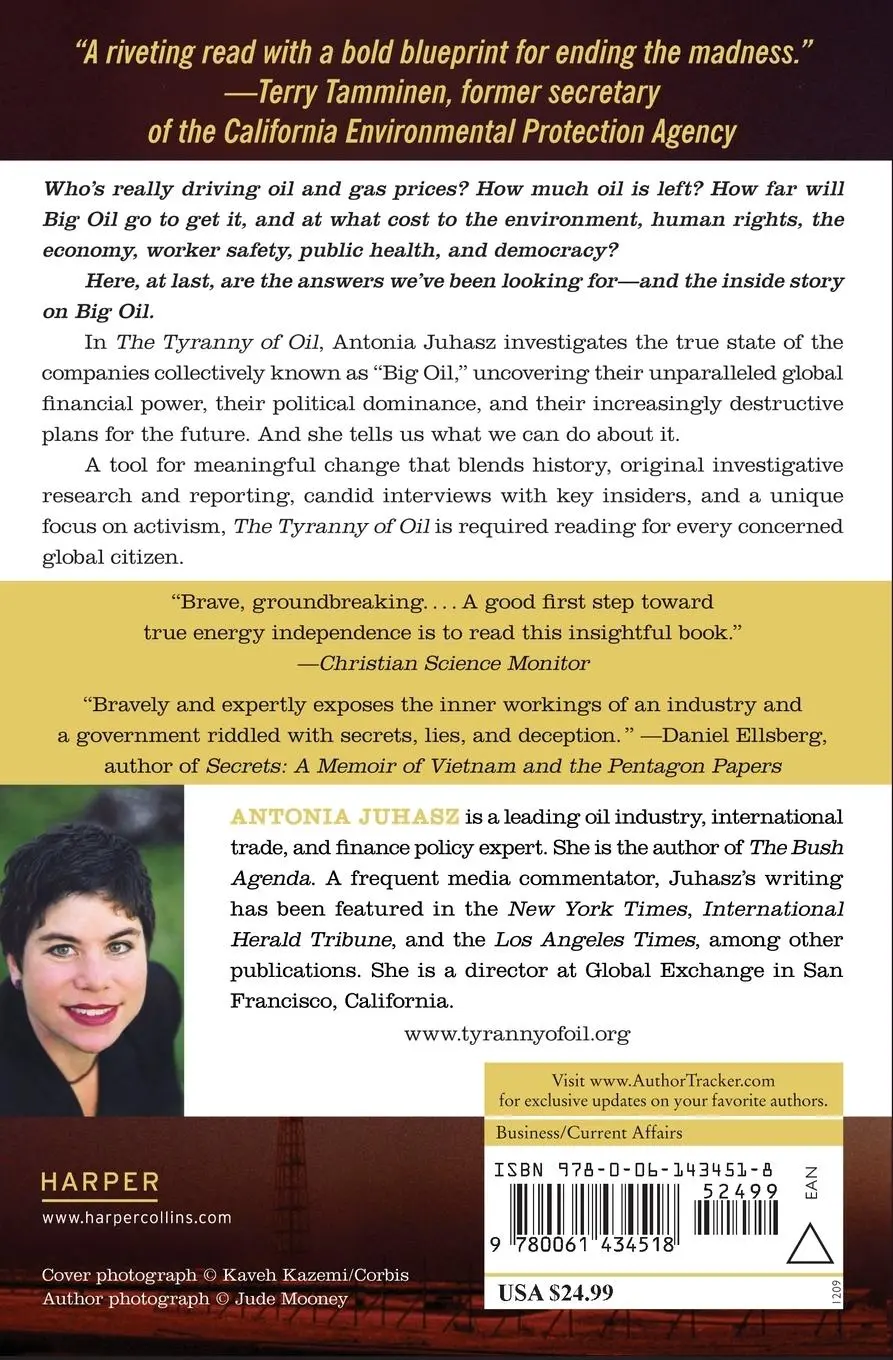 "A riveting read with a bold blueprint for ending the madness."
—Terry Tamminen, former secretary of the California Environmental Protection Agency

Who's really driving oil and gas prices? How much oil is left? How far will Big Oil go to get it, and at what cost to the environment, human rights, the economy, worker safety, public health, and democracy?

Here, at last, are the answers we've been looking for—and the inside story on Big Oil.

In The Tyranny of Oil, Antonia Juhasz investigates the true state of the companies collectively known as "Big Oil," uncovering their unparalleled global financial power, their political dominance, and their increasingly destructive plans for the future. And she tells us what we can do about it.

A tool for meaningful change that blends history, original investigative research and reporting, candid interviews with key insiders, and a unique focus on activism, The Tyranny of Oil is required reading for every concerned global citizen.

"Brave, groundbreaking. . . . A good first step toward true energy independence is to read this insightful book."
—Christian Science Monitor

"Bravely and expertly exposes the inner workings of an industry and a government riddled with secrets, lies, and deception." —Daniel Ellsberg, author of Secrets: A Memoir of Vietnam and the Pentagon Papers

ANTONIA JUHASZ is a leading oil industry, international trade, and finance policy expert. She is the author of The Bush Agenda. A frequent media commentator, Juhasz's writing has been featured in the New York Times, International Herald Tribune, and the Los Angeles Times, among other publications. She is a director at Global Exchange in San Francisco, California.

www.tyrannyofoil.org

Visit www.AuthorTracker.com for exclusive updates on your favorite authors.

Business/Current Affairs

ISBN 978-0-06-143451-8

52499

EAN

9 780061 434518

USA $24.99

1209

HARPER
www.harpercollins.com

Cover photograph © Kaveh Kazemi/Corbis
Author photograph © Jude Mooney